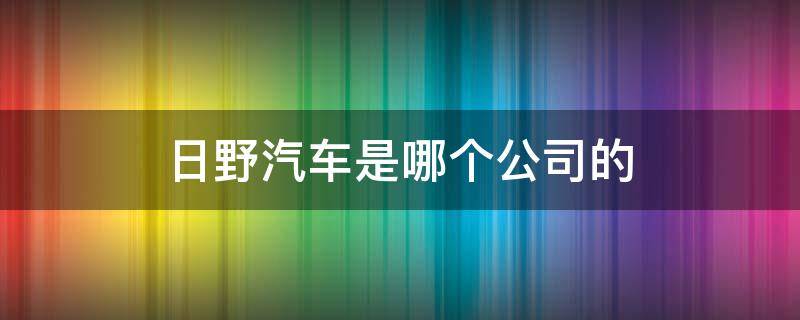 日野汽车是哪个公司的